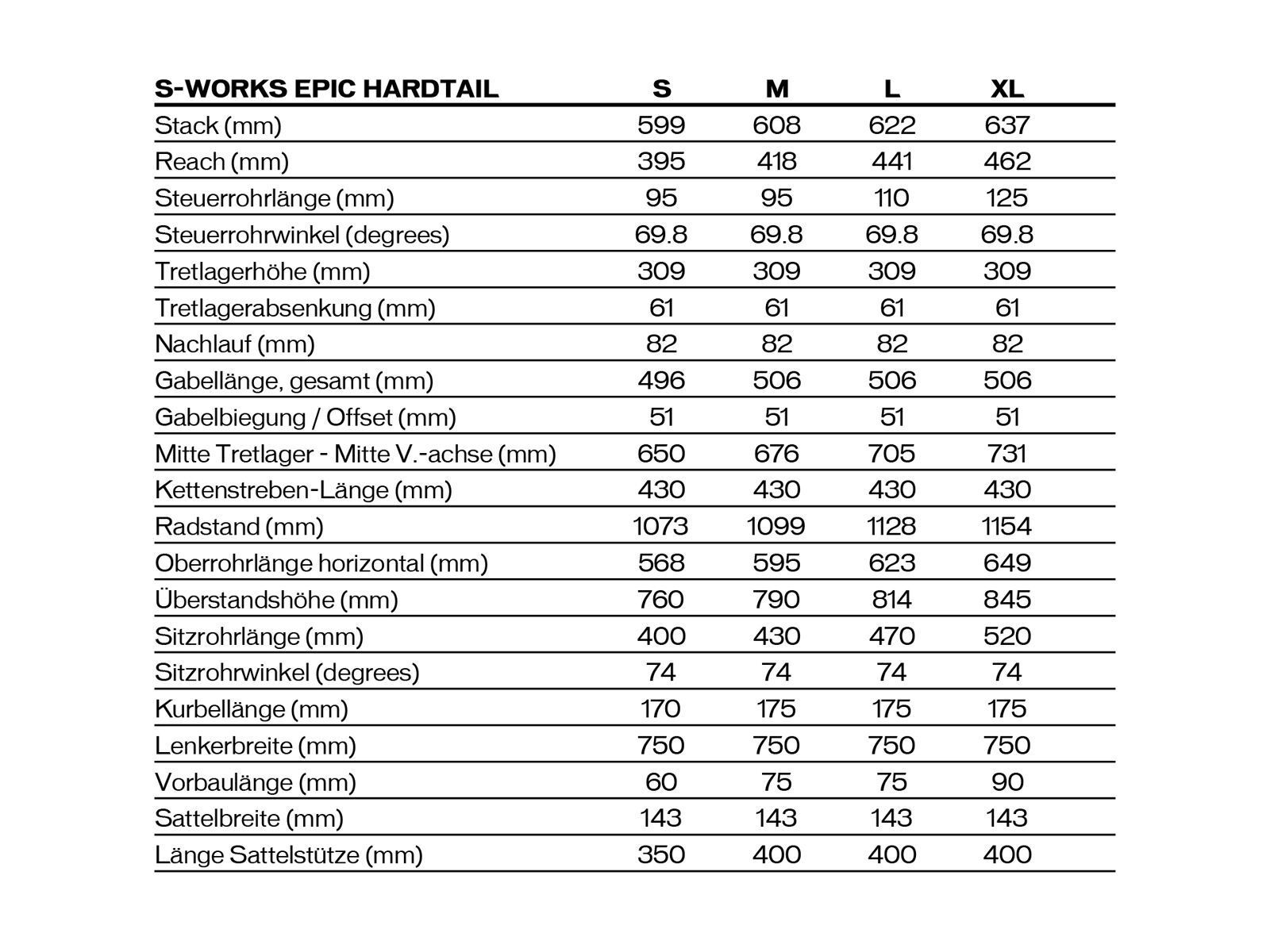 | S-WORKS EPIC HARDTAIL | S | M | L | XL |
|---|---|---|---|---|
| Stack (mm) | 599 | 608 | 622 | 637 |
| Reach (mm) | 395 | 418 | 441 | 462 |
| Steuerrohrlänge (mm) | 95 | 95 | 110 | 125 |
| Steuerrohrwinkel (degrees) | 69.8 | 69.8 | 69.8 | 69.8 |
| Tretlagerhöhe (mm) | 309 | 309 | 309 | 309 |
| Tretlagerabsenkung (mm) | 61 | 61 | 61 | 61 |
| Nachlauf (mm) | 82 | 82 | 82 | 82 |
| Gabellänge, gesamt (mm) | 496 | 506 | 506 | 506 |
| Gabelbiegung / Offset (mm) | 51 | 51 | 51 | 51 |
| Mitte Tretlager - Mitte V.-achse (mm) | 650 | 676 | 705 | 731 |
| Kettenstreben-Länge (mm) | 430 | 430 | 430 | 430 |
| Radstand (mm) | 1073 | 1099 | 1128 | 1154 |
| Oberrohrlänge horizontal (mm) | 568 | 595 | 623 | 649 |
| Überstandshöhe (mm) | 760 | 790 | 814 | 845 |
| Sitzrohrlänge (mm) | 400 | 430 | 470 | 520 |
| Sitzrohrwinkel (degrees) | 74 | 74 | 74 | 74 |
| Kurbellänge (mm) | 170 | 175 | 175 | 175 |
| Lenkerbreite (mm) | 750 | 750 | 750 | 750 |
| Vorbaulänge (mm) | 60 | 75 | 75 | 90 |
| Sattelbreite (mm) | 143 | 143 | 143 | 143 |
| Länge Sattelstütze (mm) | 350 | 400 | 400 | 400 |